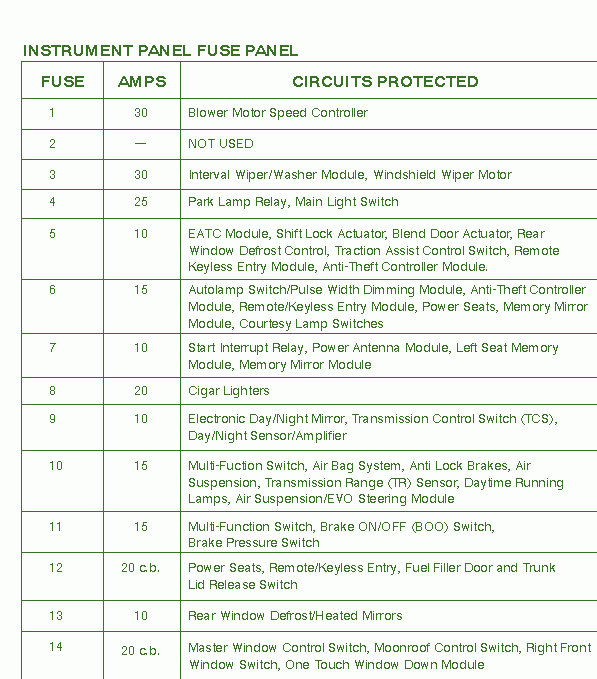 INSTRUMENT PANEL FUSE PANEL

| FUSE | AMPS | CIRCUITS PROTECTED |
|---|---|---|
| 1 | 30 | Blower Motor Speed Controller |
| 2 | — | NOT USED |
| 3 | 30 | Interval Wiper/Washer Module, Windshield Wiper Motor |
| 4 | 25 | Park Lamp Relay, Main Light Switch |
| 5 | 10 | EATC Module, Shift Lock Actuator, Blend Door Actuator, Rear Window Defrost Control, Traction Assist Control Switch, Remote Keyless Entry Module, Anti-Theft Controller Module. |
| 6 | 15 | Autolamp Switch/Pulse Width Dimming Module, Anti-Theft Controller Module, Remote/Keyless Entry Module, Power Seats, Memory Mirror Module, Courtesy Lamp Switches |
| 7 | 10 | Start Interrupt Relay, Power Antenna Module, Left Seat Memory Module, Memory Mirror Module |
| 8 | 20 | Cigar Lighters |
| 9 | 10 | Electronic Day/Night Mirror, Transmission Control Switch (TCS), Day/Night Sensor/Amplifier |
| 10 | 15 | Multi-Fuction Switch, Air Bag System, Anti Lock Brakes, Air Suspension, Transmission Range (TR) Sensor, Daytime Running Lamps, Air Suspension/EVO Steering Module |
| 11 | 15 | Multi-Function Switch, Brake ON/OFF (BOO) Switch, Brake Pressure Switch |
| 12 | 20 c.b. | Power Seats, Remote/Keyless Entry, Fuel Filler Door and Trunk Lid Release Switch |
| 13 | 10 | Rear Window Defrost/Heated Mirrors |
| 14 | 20 c.b. | Master Window Control Switch, Moonroof Control Switch, Right Front Window Switch, One Touch Window Down Module |